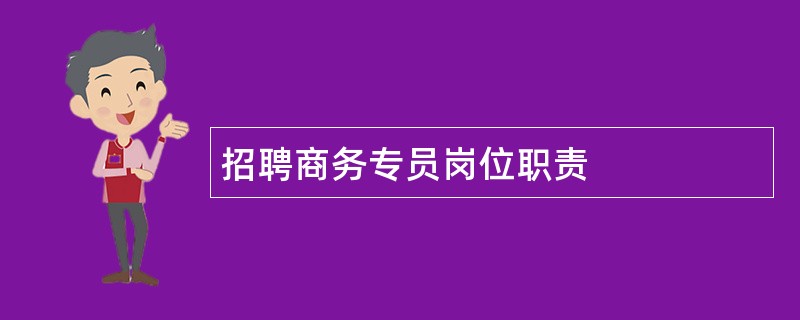 招聘商务专员岗位职责